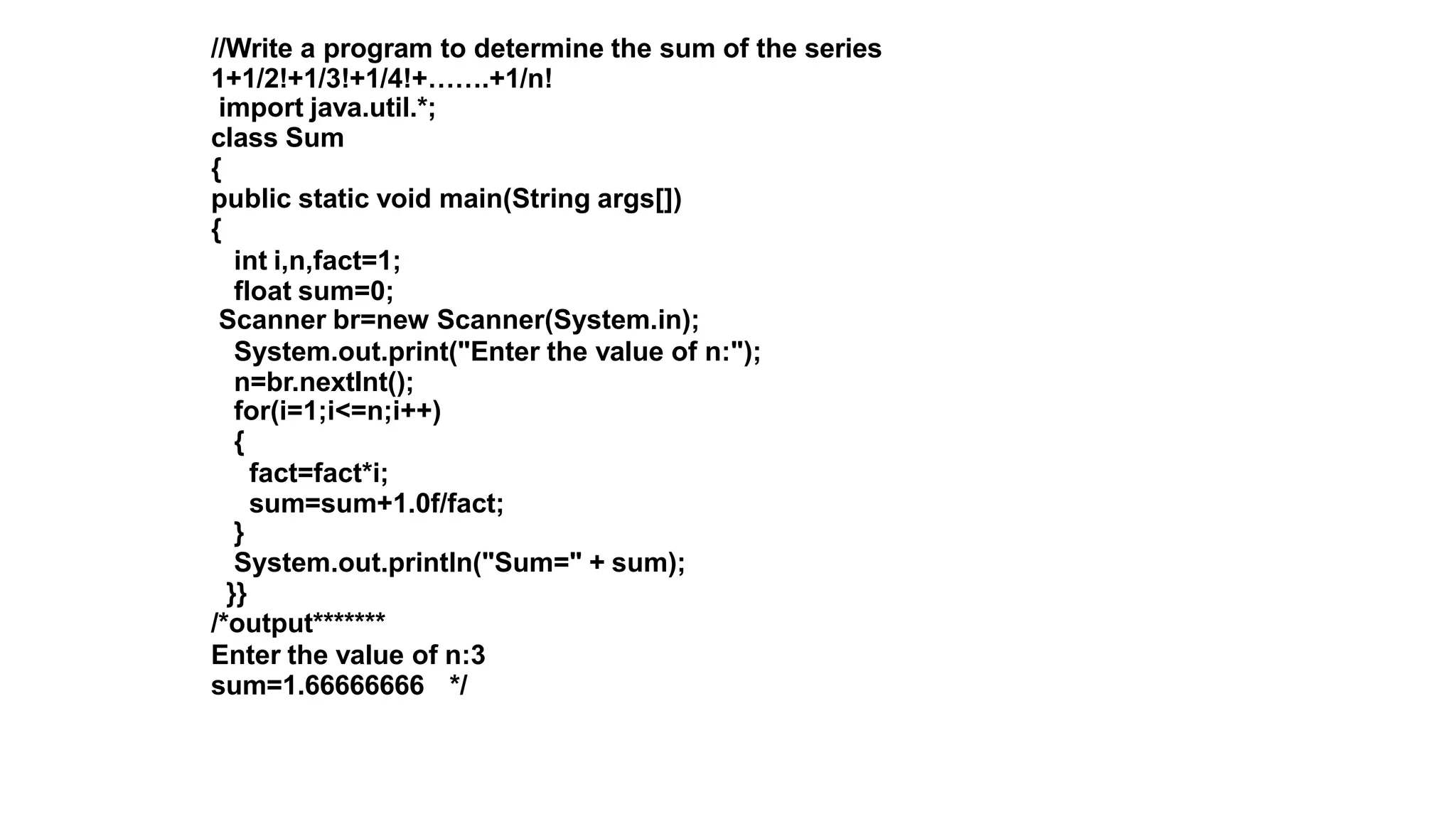 //Write a program to determine the sum of the series 1+1/2!+1/3!+1/4!+…….+1/n!
import java.util.*;
class Sum
{
public static void main(String args[])
{
int i,n,fact=1;
float sum=0;
Scanner br=new Scanner(System.in);
System.out.print("Enter the value of n:");
n=br.nextInt();
for(i=1;i<=n;i++)
{
fact=fact*i;
sum=sum+1.0f/fact;
}
System.out.println("Sum=" + sum);
}}
/*output*******
Enter the value of n:3
sum=1.66666666 */